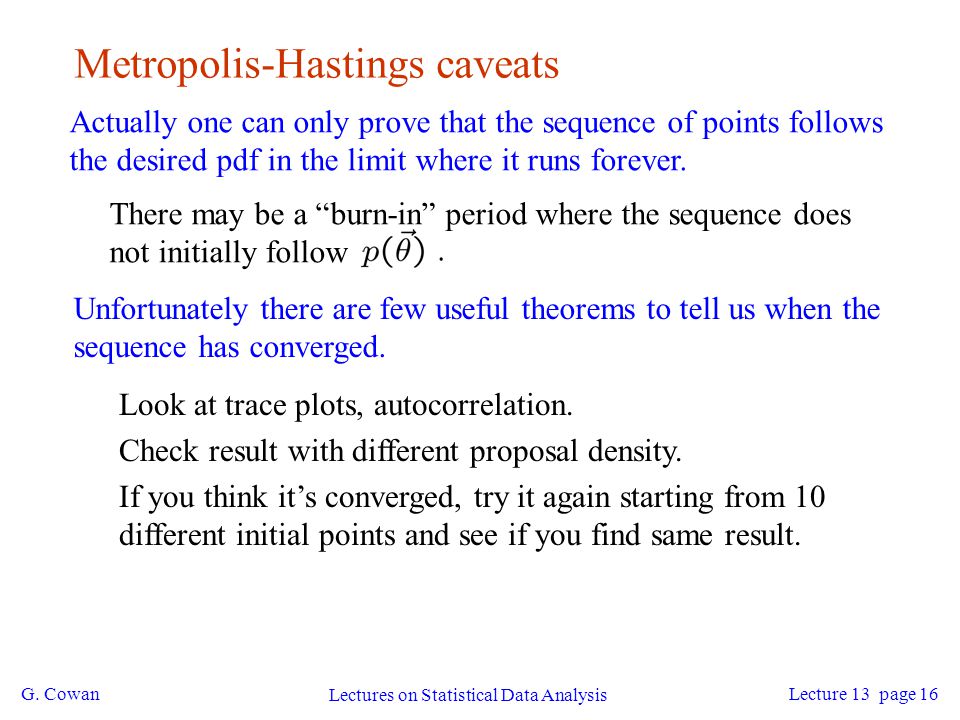 Metropolis-Hastings caveats

Actually one can only prove that the sequence of points follows the desired pdf in the limit where it runs forever.

There may be a “burn-in” period where the sequence does not initially follow $p(\vec{\theta})$ .

Unfortunately there are few useful theorems to tell us when the sequence has converged.

Look at trace plots, autocorrelation.

Check result with different proposal density.

If you think it’s converged, try it again starting from 10 different initial points and see if you find same result.

G. Cowan

Lectures on Statistical Data Analysis

Lecture 13 page 16